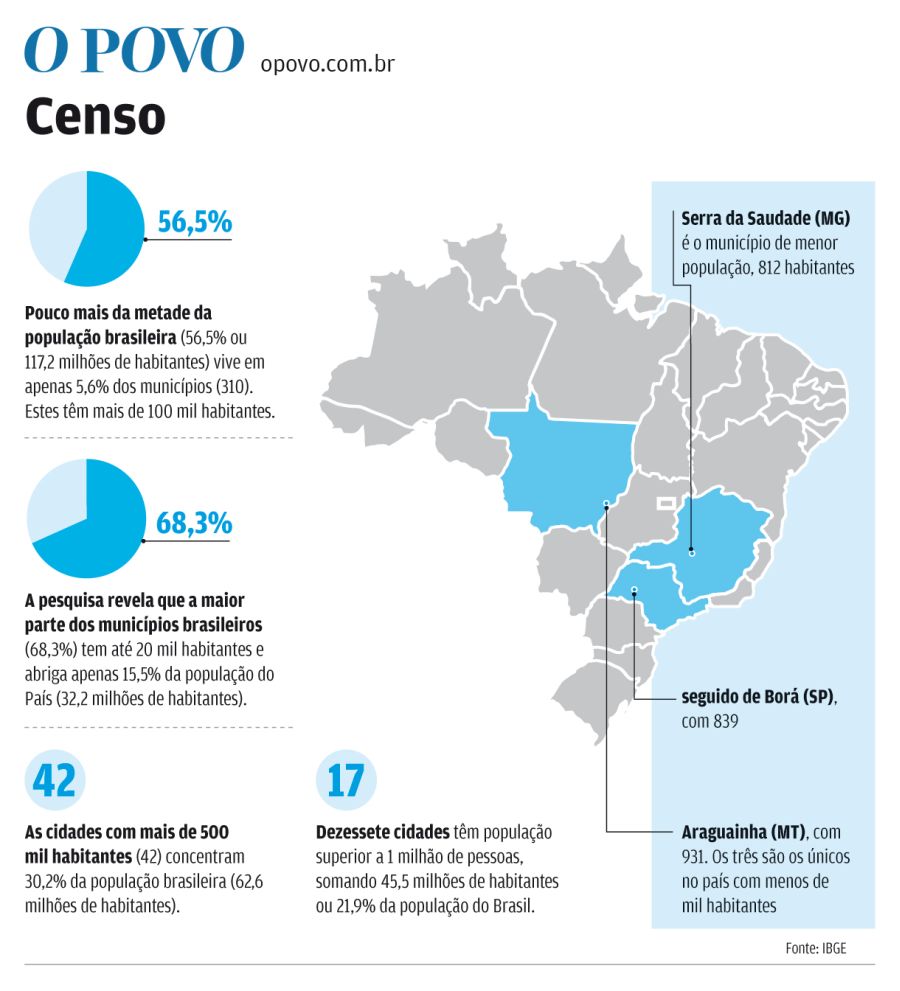 O POVO opovo.com.br

Censo

56,5%

Pouco mais da metade da população brasileira (56,5% ou 117,2 milhões de habitantes) vive em apenas 5,6% dos municípios (310). Estes têm mais de 100 mil habitantes.

68,3%

A pesquisa revela que a maior parte dos municípios brasileiros (68,3%) tem até 20 mil habitantes e abriga apenas 15,5% da população do País (32,2 milhões de habitantes).

42

As cidades com mais de 500 mil habitantes (42) concentram 30,2% da população brasileira (62,6 milhões de habitantes).

17

Dezessete cidades têm população superior a 1 milhão de pessoas, somando 45,5 milhões de habitantes ou 21,9% da população do Brasil.

Serra da Saudade (MG) é o município de menor população, 812 habitantes

seguido de Borá (SP), com 839

Araguainha (MT), com 931. Os três são os únicos no país com menos de mil habitantes

Fonte: IBGE